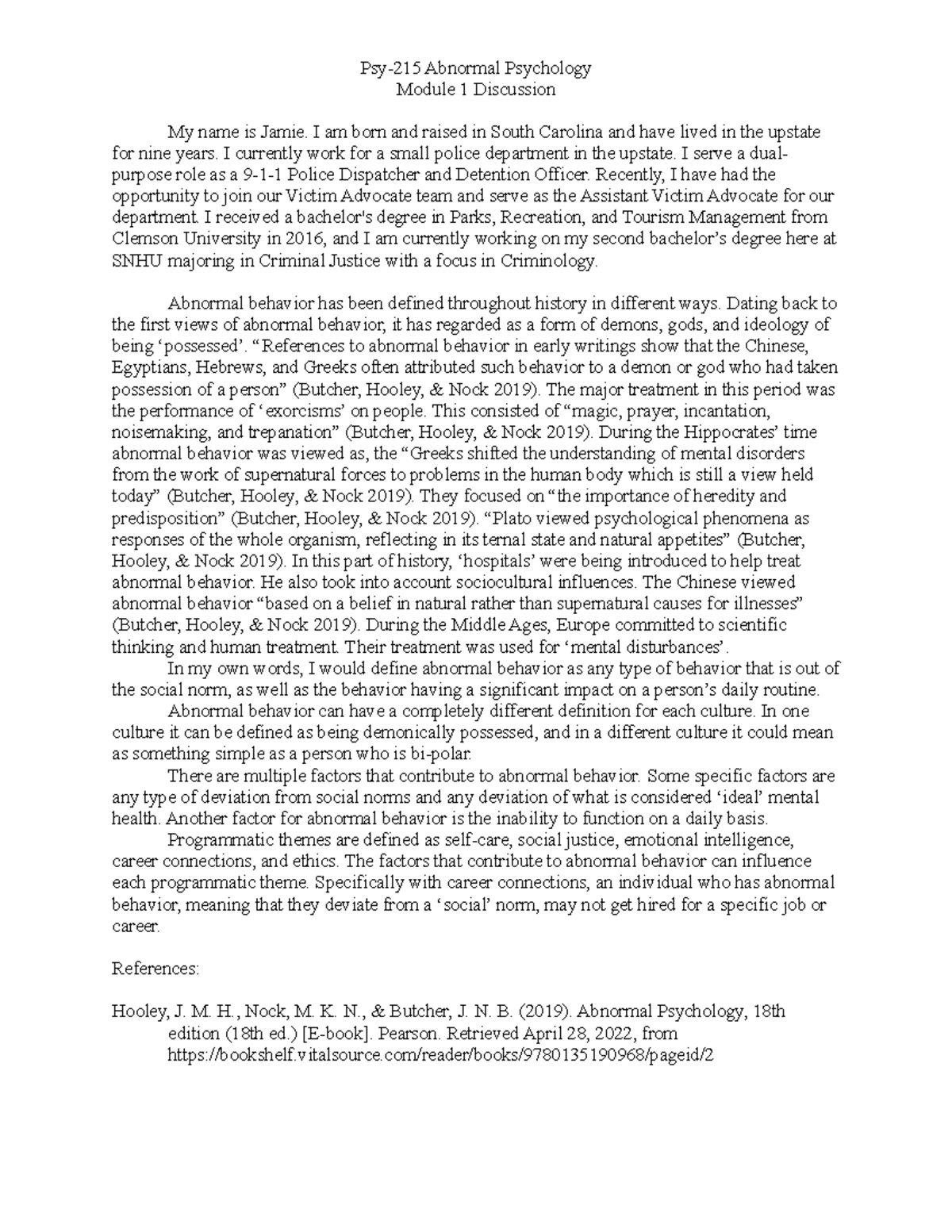 Psy-215 Abnormal Psychology
Module 1 Discussion

My name is Jamie. I am born and raised in South Carolina and have lived in the upstate for nine years. I currently work for a small police department in the upstate. I serve a dual-purpose role as a 9-1-1 Police Dispatcher and Detention Officer. Recently, I have had the opportunity to join our Victim Advocate team and serve as the Assistant Victim Advocate for our department. I received a bachelor's degree in Parks, Recreation, and Tourism Management from Clemson University in 2016, and I am currently working on my second bachelor's degree here at SNHU majoring in Criminal Justice with a focus in Criminology.

Abnormal behavior has been defined throughout history in different ways. Dating back to the first views of abnormal behavior, it has regarded as a form of demons, gods, and ideology of being 'possessed'. "References to abnormal behavior in early writings show that the Chinese, Egyptians, Hebrews, and Greeks often attributed such behavior to a demon or god who had taken possession of a person" (Butcher, Hooley, & Nock 2019). The major treatment in this period was the performance of 'exorcisms' on people. This consisted of "magic, prayer, incantation, noisemaking, and trepanation" (Butcher, Hooley, & Nock 2019). During the Hippocrates' time abnormal behavior was viewed as, the "Greeks shifted the understanding of mental disorders from the work of supernatural forces to problems in the human body which is still a view held today" (Butcher, Hooley, & Nock 2019). They focused on "the importance of heredity and predisposition" (Butcher, Hooley, & Nock 2019). "Plato viewed psychological phenomena as responses of the whole organism, reflecting in its ternal state and natural appetites" (Butcher, Hooley, & Nock 2019). In this part of history, 'hospitals' were being introduced to help treat abnormal behavior. He also took into account sociocultural influences. The Chinese viewed abnormal behavior "based on a belief in natural rather than supernatural causes for illnesses" (Butcher, Hooley, & Nock 2019). During the Middle Ages, Europe committed to scientific thinking and human treatment. Their treatment was used for 'mental disturbances'.

In my own words, I would define abnormal behavior as any type of behavior that is out of the social norm, as well as the behavior having a significant impact on a person's daily routine.

Abnormal behavior can have a completely different definition for each culture. In one culture it can be defined as being demonically possessed, and in a different culture it could mean as something simple as a person who is bi-polar.

There are multiple factors that contribute to abnormal behavior. Some specific factors are any type of deviation from social norms and any deviation of what is considered 'ideal' mental health. Another factor for abnormal behavior is the inability to function on a daily basis.

Programmatic themes are defined as self-care, social justice, emotional intelligence, career connections, and ethics. The factors that contribute to abnormal behavior can influence each programmatic theme. Specifically with career connections, an individual who has abnormal behavior, meaning that they deviate from a 'social' norm, may not get hired for a specific job or career.

References:

Hooley, J. M. H., Nock, M. K. N., & Butcher, J. N. B. (2019). Abnormal Psychology, 18th edition (18th ed.) [E-book]. Pearson. Retrieved April 28, 2022, from https://bookshelf.vitalsource.com/reader/books/9780135190968/pageid/2